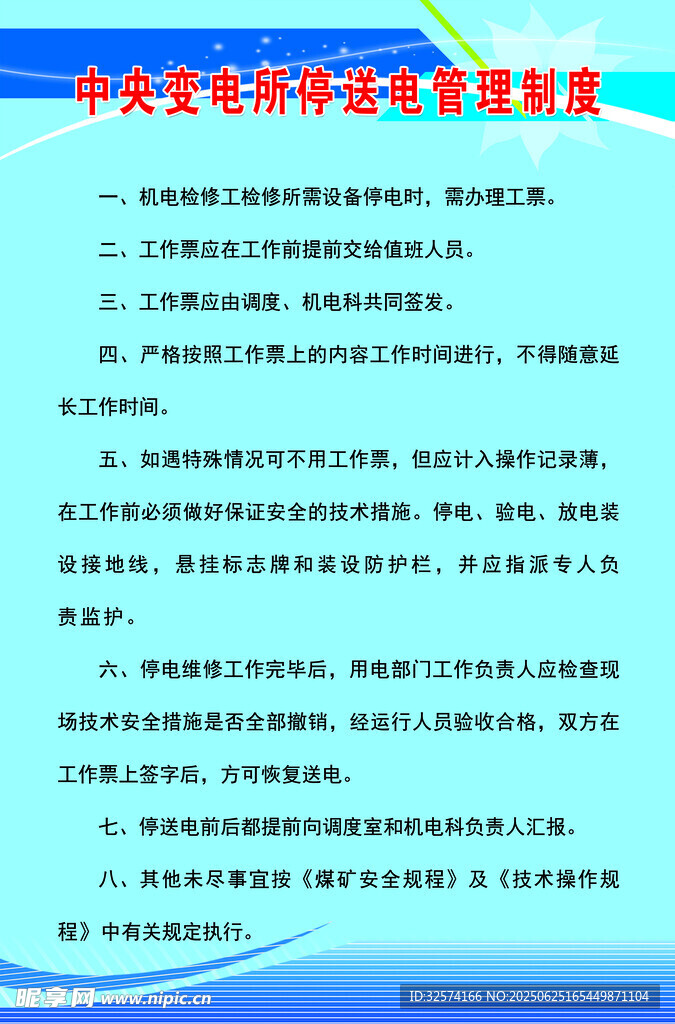 中央变电所停送电管理制度

一、机电检修工检修所需设备停电时，需办理工票。

二、工作票应在工作前提前交给值班人员。

三、工作票应由调度、机电科共同签发。

四、严格按照工作票上的内容工作时间进行，不得随意延长工作时间。

五、如遇特殊情况可不用工作票，但应计入操作记录薄，在工作前必须做好保证安全的技术措施。停电、验电、放电装设接地线，悬挂标志牌和装设防护栏，并应指派专人负责监护。

六、停电维修工作完毕后，用电部门工作负责人应检查现场技术安全措施是否全部撤销，经运行人员验收合格，双方在工作票上签字后，方可恢复送电。

七、停送电前后都提前向调度室和机电科负责人汇报。

八、其他未尽事宜按《煤矿安全规程》及《技术操作规程》中有关规定执行。

昵享网 www.nipic.cn

ID:32574166 NO:20250625165449871104